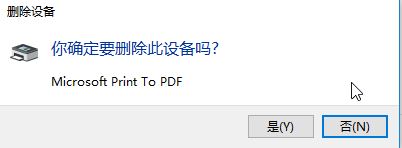 删除设备

你确定要删除此设备吗?

Microsoft Print To PDF

是(Y)

否(N)